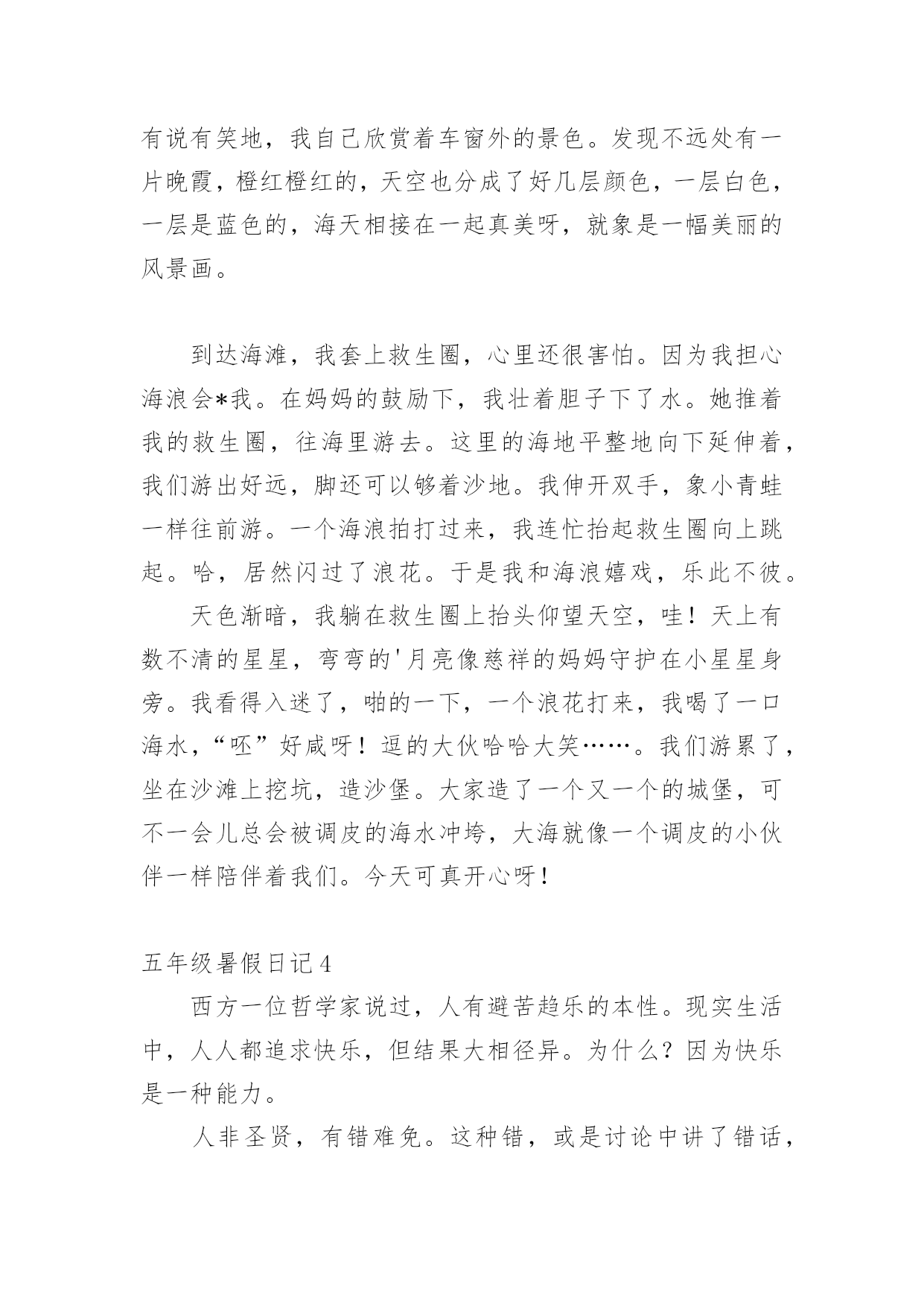 有说有笑地，我自己欣赏着车窗外的景色。发现不远处有一片晚霞，橙红橙红的，天空也分成了好几层颜色，一层白色，一层是蓝色的，海天相接在一起真美呀，就象是一幅美丽的风景画。

到达海滩，我套上救生圈，心里还很害怕。因为我担心海浪会*我。在妈妈的鼓励下，我壮着胆子下了水。她推着我的救生圈，往海里游去。这里的海地平整地向下延伸着，我们游出好远，脚还可以够着沙地。我伸开双手，象小青蛙一样往前游。一个海浪拍打过来，我连忙抬起救生圈向上跳起。哈，居然闪过了浪花。于是我和海浪嬉戏，乐此不彼。

天色渐暗，我躺在救生圈上抬头仰望天空，哇！天上有数不清的星星，弯弯的'月亮像慈祥的妈妈守护在小星星身旁。我看得入迷了，啪的一下，一个浪花打来，我喝了一口海水，“呸”好咸呀！逗的大伙哈哈大笑……。我们游累了，坐在沙滩上挖坑，造沙堡。大家造了一个又一个的城堡，可不一会儿总会被调皮的海水冲垮，大海就像一个调皮的小伙伴一样陪伴着我们。今天可真开心呀！

五年级暑假日记4

西方一位哲学家说过，人有避苦趋乐的本性。现实生活中，人人都追求快乐，但结果大相径异。为什么？因为快乐是一种能力。

人非圣贤，有错难免。这种错，或是讨论中讲了错话，